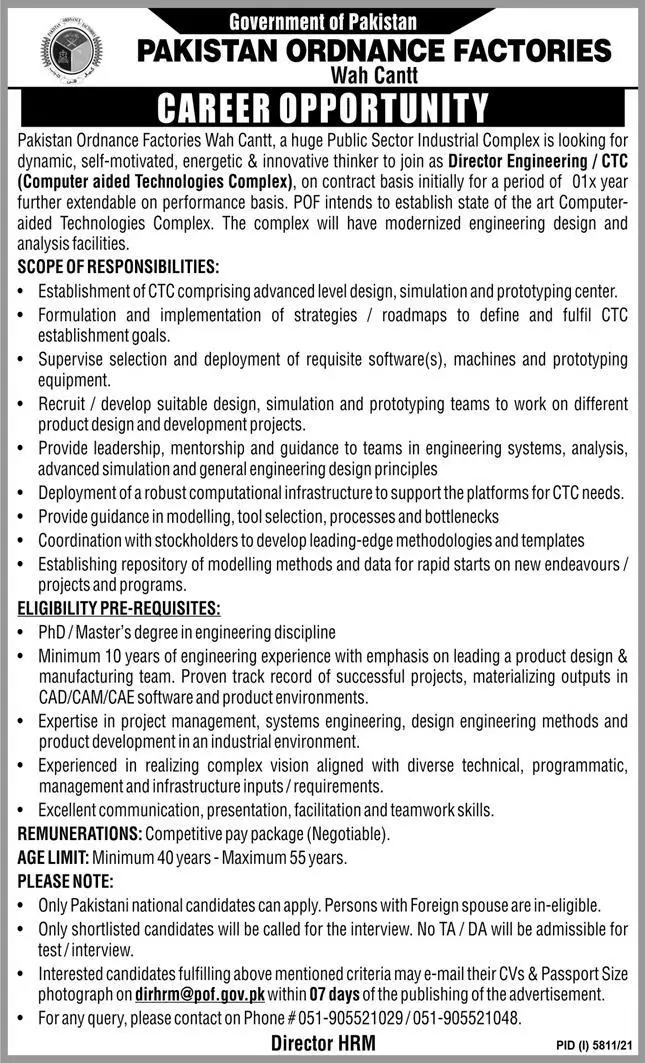 Government of Pakistan
PAKISTAN ORDNANCE FACTORIES
Wah Cantt

CAREER OPPORTUNITY

Pakistan Ordnance Factories Wah Cantt, a huge Public Sector Industrial Complex is looking for dynamic, self-motivated, energetic & innovative thinker to join as Director Engineering / CTC (Computer aided Technologies Complex), on contract basis initially for a period of 01x year further extendable on performance basis. POF intends to establish state of the art Computer-aided Technologies Complex. The complex will have modernized engineering design and analysis facilities.

SCOPE OF RESPONSIBILITIES:
• Establishment of CTC comprising advanced level design, simulation and prototyping center.
• Formulation and implementation of strategies / roadmaps to define and fulfil CTC establishment goals.
• Supervise selection and deployment of requisite software(s), machines and prototyping equipment.
• Recruit / develop suitable design, simulation and prototyping teams to work on different product design and development projects.
• Provide leadership, mentorship and guidance to teams in engineering systems, analysis, advanced simulation and general engineering design principles
• Deployment of a robust computational infrastructure to support the platforms for CTC needs.
• Provide guidance in modelling, tool selection, processes and bottlenecks
• Coordination with stockholders to develop leading-edge methodologies and templates
• Establishing repository of modelling methods and data for rapid starts on new endeavours / projects and programs.

ELIGIBILITY PRE-REQUISITES:
• PhD / Master's degree in engineering discipline
• Minimum 10 years of engineering experience with emphasis on leading a product design & manufacturing team. Proven track record of successful projects, materializing outputs in CAD/CAM/CAE software and product environments.
• Expertise in project management, systems engineering, design engineering methods and product development in an industrial environment.
• Experienced in realizing complex vision aligned with diverse technical, programmatic, management and infrastructure inputs / requirements.
• Excellent communication, presentation, facilitation and teamwork skills.

REMUNERATIONS: Competitive pay package (Negotiable).
AGE LIMIT: Minimum 40 years - Maximum 55 years.
PLEASE NOTE:
• Only Pakistani national candidates can apply. Persons with Foreign spouse are in-eligible.
• Only shortlisted candidates will be called for the interview. No TA / DA will be admissible for test / interview.
• Interested candidates fulfilling above mentioned criteria may e-mail their CVs & Passport Size photograph on dirhrm@pof.gov.pk within 07 days of the publishing of the advertisement.
• For any query, please contact on Phone # 051-905521029 / 051-905521048.

Director HRM
PID (I) 5811/21